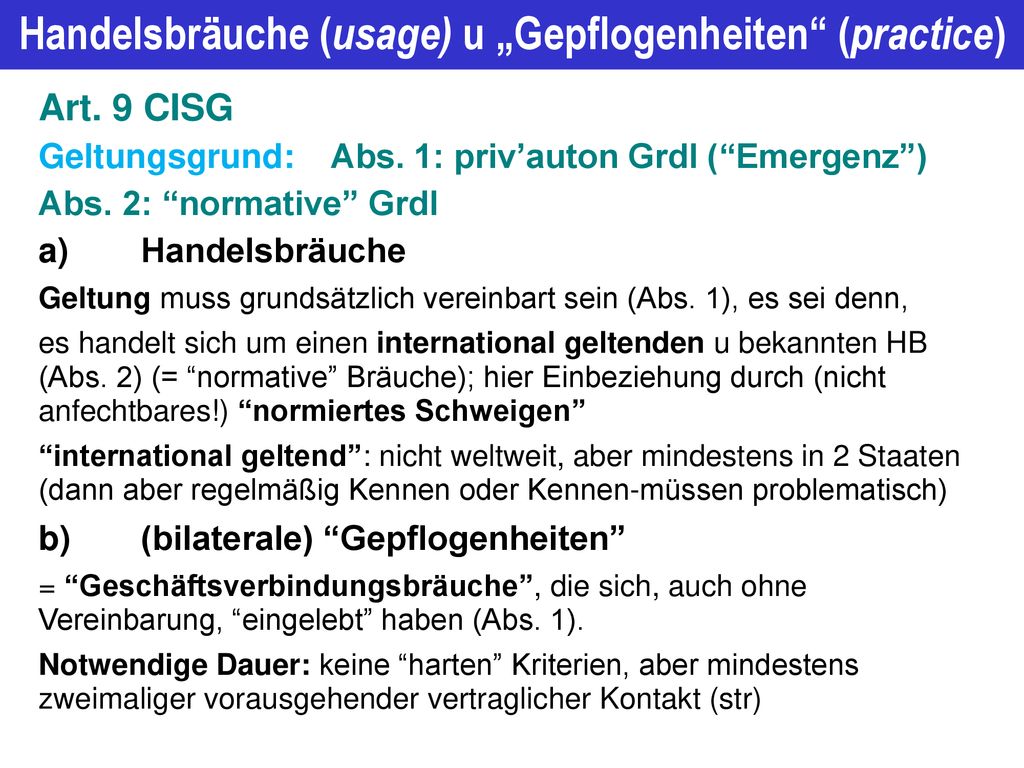 Handelsbräuche (usage) u „Gepflogenheiten“ (practice)

Art. 9 CISG

Geltungsgrund: Abs. 1: priv’auton Grdl (“Emergenz”)

Abs. 2: “normative” Grdl

a) Handelsbräuche

Geltung muss grundsätzlich vereinbart sein (Abs. 1), es sei denn,

es handelt sich um einen international geltenden u bekannten HB (Abs. 2) (= “normative” Bräuche); hier Einbeziehung durch (nicht anfechtbares!) “normiertes Schweigen”

“international geltend”: nicht weltweit, aber mindestens in 2 Staaten (dann aber regelmäßig Kennen oder Kennen-müssen problematisch)

b) (bilaterale) “Gepflogenheiten”

= “Geschäftsverbindungsbräuche”, die sich, auch ohne Vereinbarung, “eingelebt” haben (Abs. 1).

Notwendige Dauer: keine “harten” Kriterien, aber mindestens zweimaliger vorausgehender vertraglicher Kontakt (str)